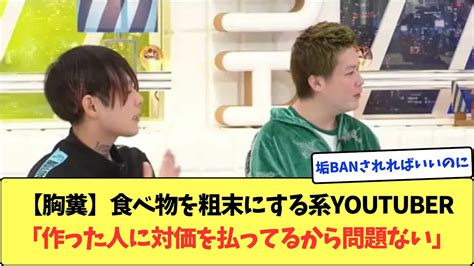 垢BANされればいいのに

【胸糞】食べ物を粗末にする系YOUTUBER
「作った人に対価を払ってるから問題ない」